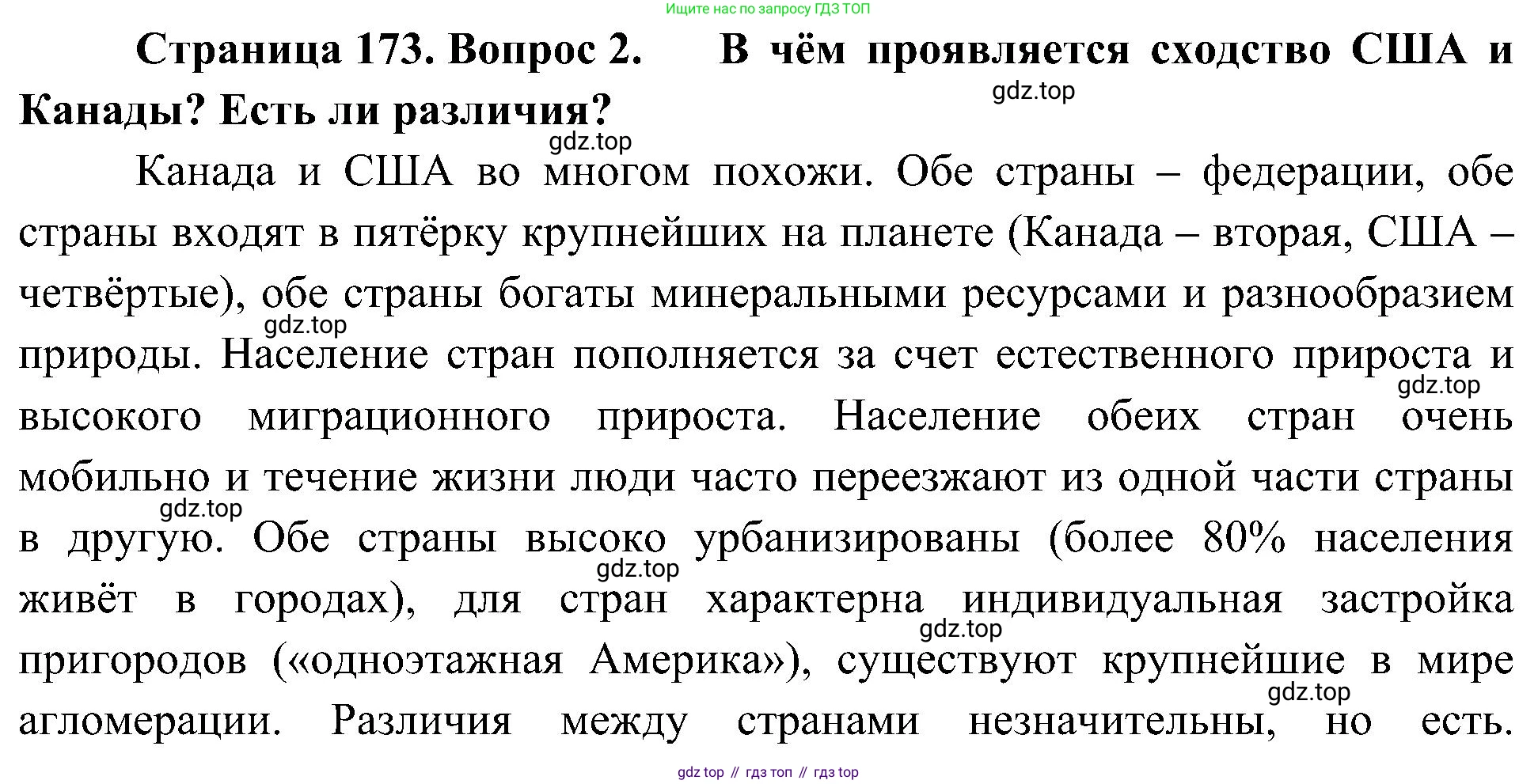 Ищите нас по запросу ГДЗ ТОП

Страница 173. Вопрос 2. В чём проявляется сходство США и Канады? Есть ли различия?

gdz.top

gdz.top

Канада и США во многом похожи. Обе страны – федерации, обе страны входят в пятёрку крупнейших на планете (Канада – вторая, США – четвёртые), обе страны богаты минеральными ресурсами и разнообразием природы. Население стран пополняется за счет естественного прироста и высокого миграционного прироста. Население обеих стран очень мобильно и течение жизни люди часто переезжают из одной части страны в другую. Обе страны высоко урбанизированы (более 80% населения живёт в городах), для стран характерна индивидуальная застройка пригородов («одноэтажная Америка»), существуют крупнейшие в мире агломерации. Различия между странами незначительны, но есть.

gdz.top

gdz.top

gdz.top

gdz.top

gdz.top

gdz.top

gdz top // гдз топ // гдз top